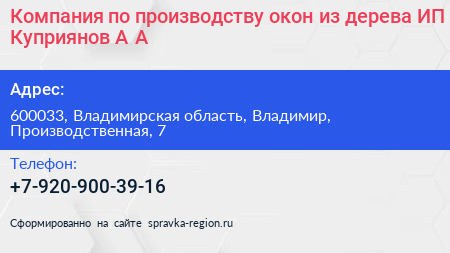 Компания по производству окон из дерева ИП Куприянов А А

Адрес:

600033, Владимирская область, Владимир, Производственная, 7

Телефон:

+7-920-900-39-16

Сформированно на сайте spravka-region.ru